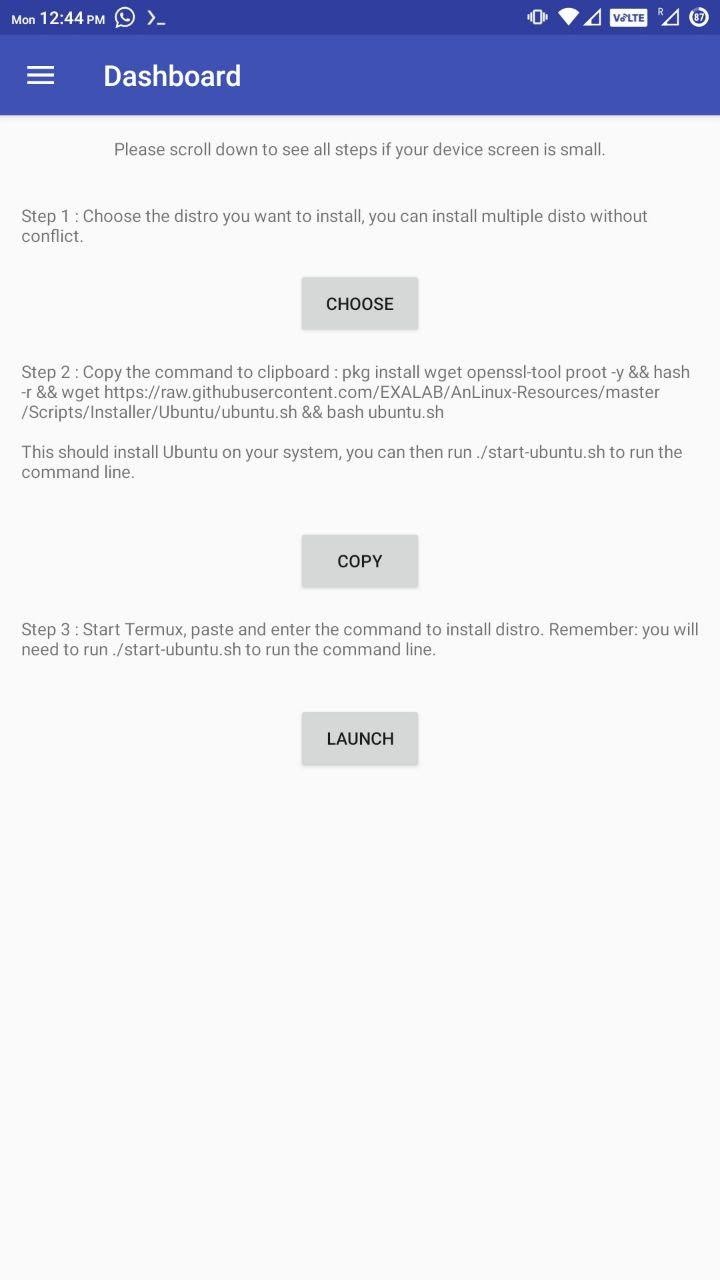 Mon 12:44 PM
VoLTE R 87

Dashboard

Please scroll down to see all steps if your device screen is small.

Step 1 : Choose the distro you want to install, you can install multiple disto without conflict.

CHOOSE

Step 2 : Copy the command to clipboard : pkg install wget openssl-tool proot -y && hash -r && wget https://raw.githubusercontent.com/EXALAB/AnLinux-Resources/master/Scripts/Installer/Ubuntu/ubuntu.sh && bash ubuntu.sh

This should install Ubuntu on your system, you can then run ./start-ubuntu.sh to run the command line.

COPY

Step 3 : Start Termux, paste and enter the command to install distro. Remember: you will need to run ./start-ubuntu.sh to run the command line.

LAUNCH